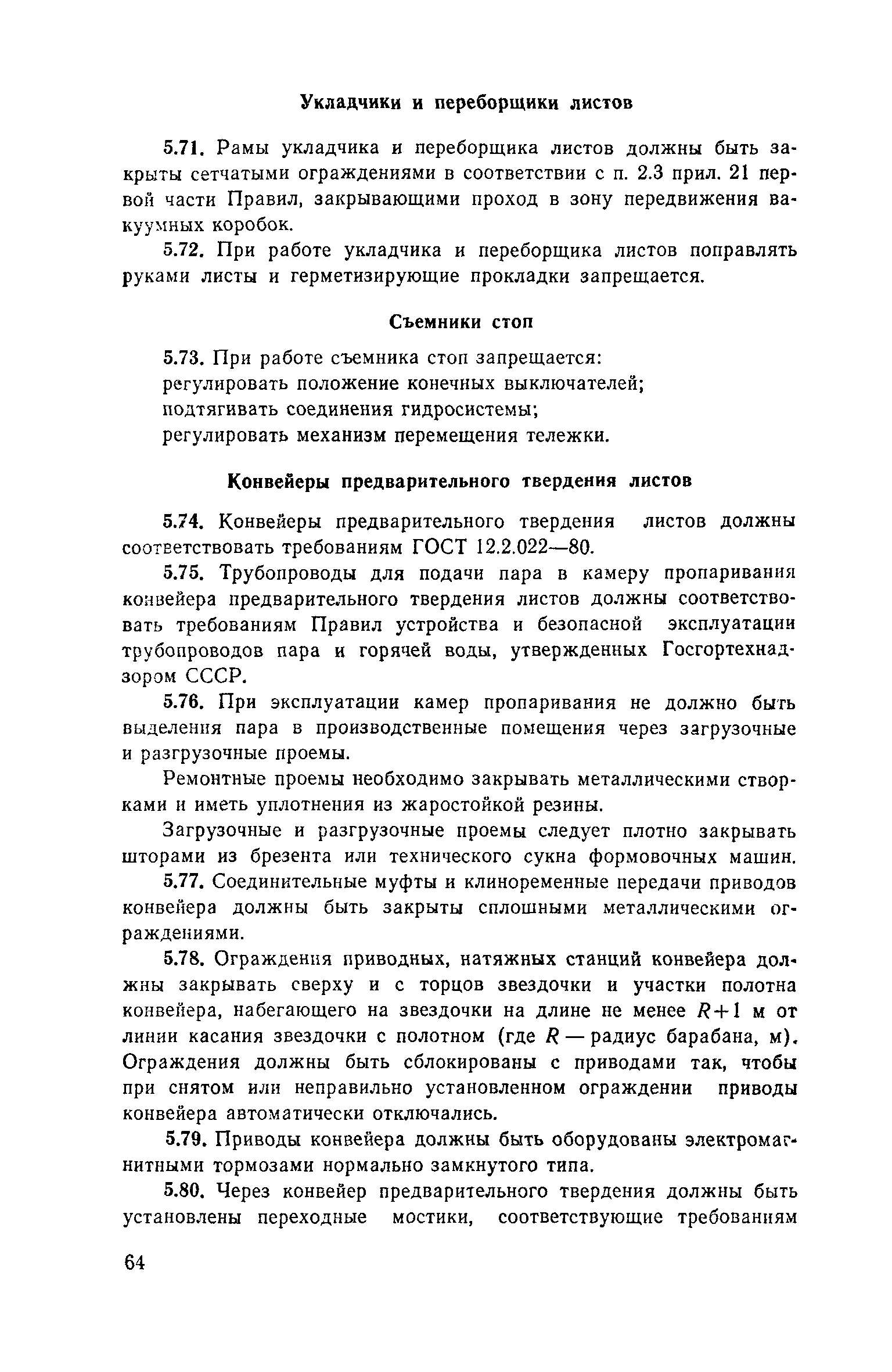 Укладчики и переборщики листов

5.71. Рамы укладчика и переборщика листов должны быть закрыты сетчатыми ограждениями в соответствии с п. 2.3 прил. 21 первой части Правил, закрывающими проход в зону передвижения вакуумных коробок.

5.72. При работе укладчика и переборщика листов поправлять руками листы и герметизирующие прокладки запрещается.

Съемники стоп

5.73. При работе съемника стоп запрещается:
регулировать положение конечных выключателей;
подтягивать соединения гидросистемы;
регулировать механизм перемещения тележки.

Конвейеры предварительного твердения листов

5.74. Конвейеры предварительного твердения листов должны соответствовать требованиям ГОСТ 12.2.022—80.

5.75. Трубопроводы для подачи пара в камеру пропаривания конвейера предварительного твердения листов должны соответствовать требованиям Правил устройства и безопасной эксплуатации трубопроводов пара и горячей воды, утвержденных Госгортехнадзором СССР.

5.76. При эксплуатации камер пропаривания не должно быть выделения пара в производственные помещения через загрузочные и разгрузочные проемы.

Ремонтные проемы необходимо закрывать металлическими створками и иметь уплотнения из жаростойкой резины.

Загрузочные и разгрузочные проемы следует плотно закрывать шторами из брезента или технического сукна формовочных машин.

5.77. Соединительные муфты и клиноременные передачи приводов конвейера должны быть закрыты сплошными металлическими ограждениями.

5.78. Ограждения приводных, натяжных станций конвейера должны закрывать сверху и с торцов звездочки и участки полотна конвейера, набегающего на звездочки на длине не менее $R+1$ м от линии касания звездочки с полотном (где $R$ — радиус барабана, м). Ограждения должны быть сблокированы с приводами так, чтобы при снятом или неправильно установленном ограждении приводы конвейера автоматически отключались.

5.79. Приводы конвейера должны быть оборудованы электромагнитными тормозами нормально замкнутого типа.

5.80. Через конвейер предварительного твердения должны быть установлены переходные мостики, соответствующие требованиям

64